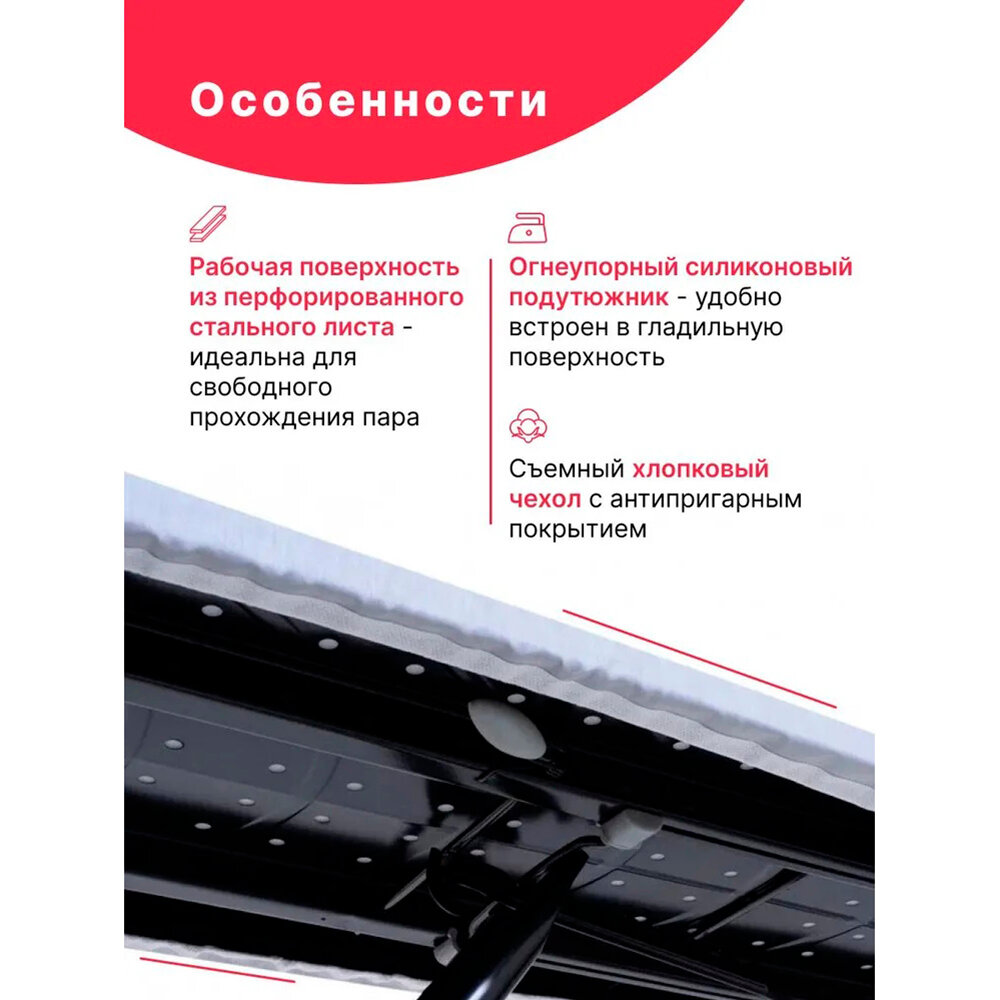 Особенности

Рабочая поверхность из перфорированного стального листа - идеальна для свободного прохождения пара

Огнеупорный силиконовый подутюжник - удобно встроен в гладильную поверхность

Съемный хлопковый чехол с антипригарным покрытием